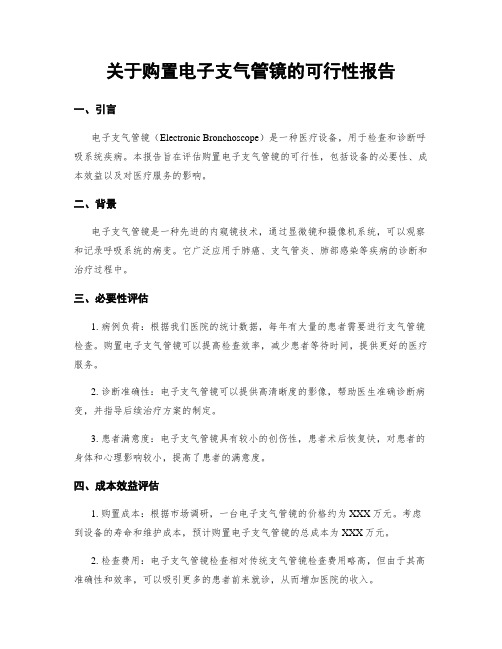 关于购置电子支气管镜的可行性报告

一、引言

电子支气管镜（Electronic Bronchoscope）是一种医疗设备，用于检查和诊断呼吸系统疾病。本报告旨在评估购置电子支气管镜的可行性，包括设备的必要性、成本效益以及对医疗服务的影响。

二、背景

电子支气管镜是一种先进的内窥镜技术，通过显微镜和摄像机系统，可以观察和记录呼吸系统的病变。它广泛应用于肺癌、支气管炎、肺部感染等疾病的诊断和治疗过程中。

三、必要性评估

1. 病例负荷：根据我们医院的统计数据，每年有大量的患者需要进行支气管镜检查。购置电子支气管镜可以提高检查效率，减少患者等待时间，提供更好的医疗服务。

2. 诊断准确性：电子支气管镜可以提供高清晰度的影像，帮助医生准确诊断病变，并指导后续治疗方案的制定。

3. 患者满意度：电子支气管镜具有较小的创伤性，患者术后恢复快，对患者的身体和心理影响较小，提高了患者的满意度。

四、成本效益评估

1. 购置成本：根据市场调研，一台电子支气管镜的价格约为 XXX 万元。考虑到设备的寿命和维护成本，预计购置电子支气管镜的总成本为 XXX 万元。

2. 检查费用：电子支气管镜检查相对传统支气管镜检查费用略高，但由于其高准确性和效率，可以吸引更多的患者前来就诊，从而增加医院的收入。